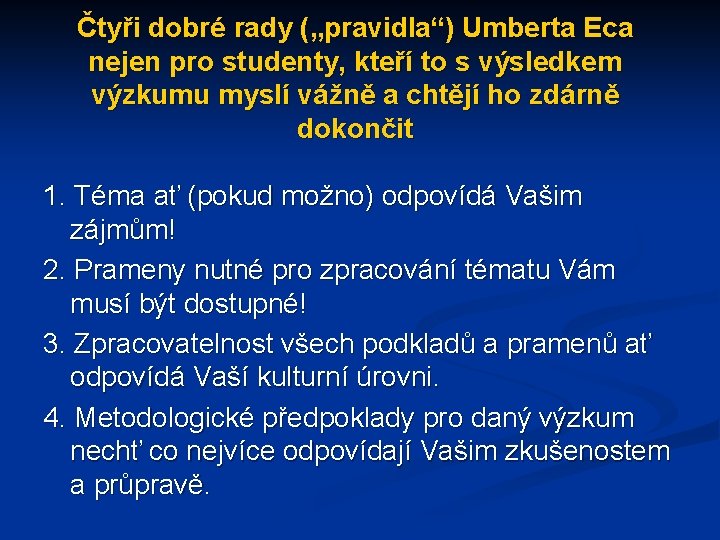 Čtyři dobré rady („pravidla“) Umberta Eca nejen pro studenty, kteří to s výsledkem výzkumu myslí vážně a chtějí ho zdárně dokončit

1. Téma ať (pokud možno) odpovídá Vašim zájmům!
2. Prameny nutné pro zpracování tématu Vám musí být dostupné!
3. Zpracovatelnost všech podkladů a pramenů ať odpovídá Vaší kulturní úrovni.
4. Metodologické předpoklady pro daný výzkum nechť co nejvíce odpovídají Vašim zkušenostem a průpravě.